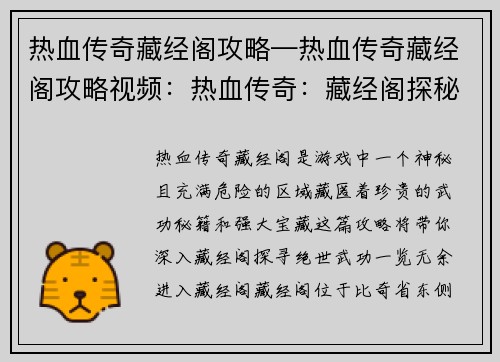 热血传奇藏经阁攻略—热血传奇藏经阁攻略视频：热血传奇：藏经阁探秘

热血传奇藏经阁是游戏中一个神秘且充满危险的区域藏匿着珍贵的武功秘籍和强大宝藏这篇攻略将带你深入藏经阁探寻绝世武功一览无余进入藏经阁藏经阁位于比奇省东侧